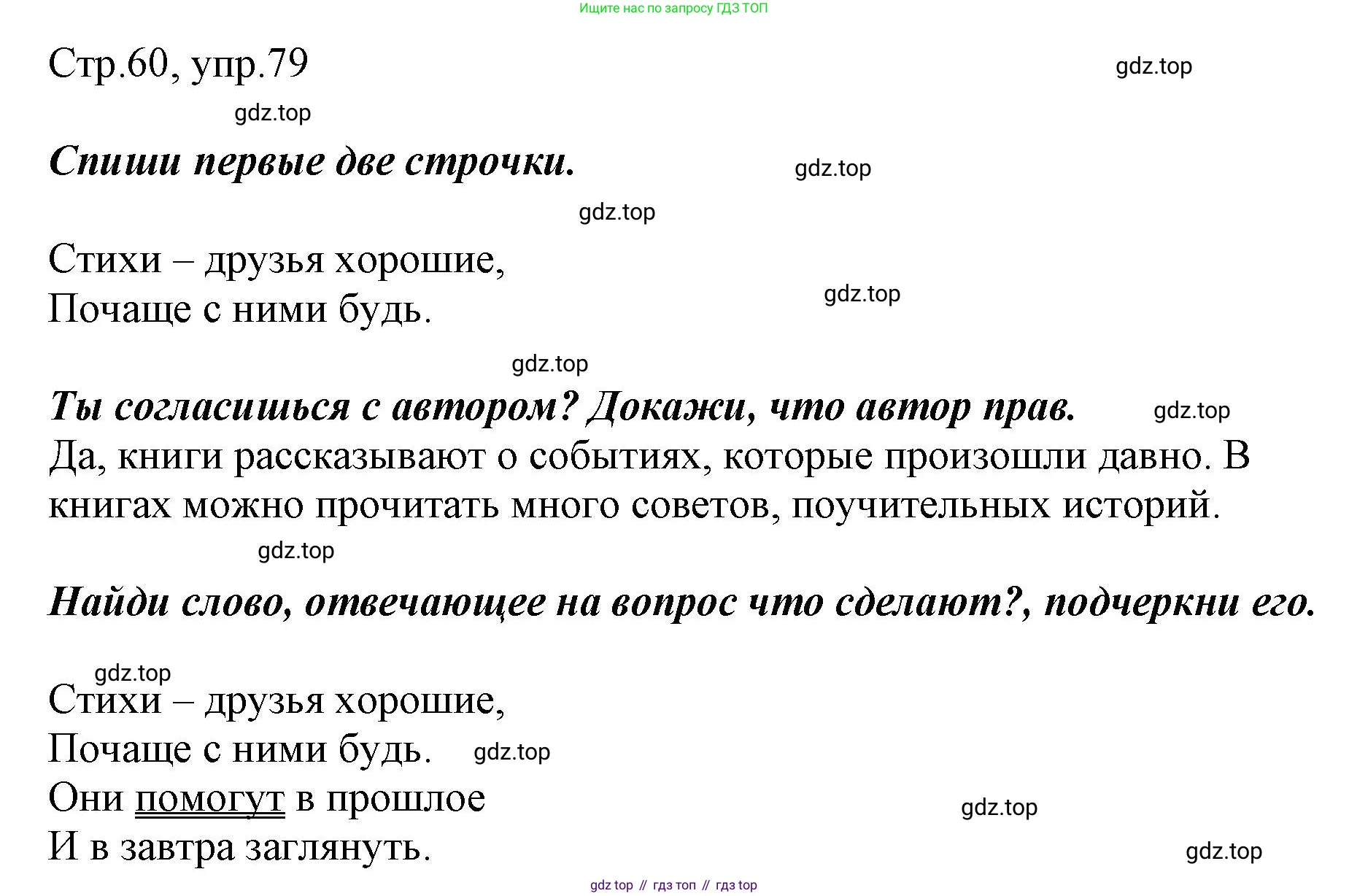 Ищите нас по запросу ГДЗ ТОП

Стр.60, упр.79

Спиши первые две строчки.

Стихи – друзья хорошие,
Почаще с ними будь.

Ты согласишься с автором? Докажи, что автор прав.
Да, книги рассказывают о событиях, которые произошли давно. В книгах можно прочитать много советов, поучительных историй.

Найди слово, отвечающее на вопрос что сделают?, подчеркни его.

Стихи – друзья хорошие,
Почаще с ними будь.
Они помогут в прошлое
И в завтра заглянуть.

gdz top // гдз топ // гдз top

gdz.top